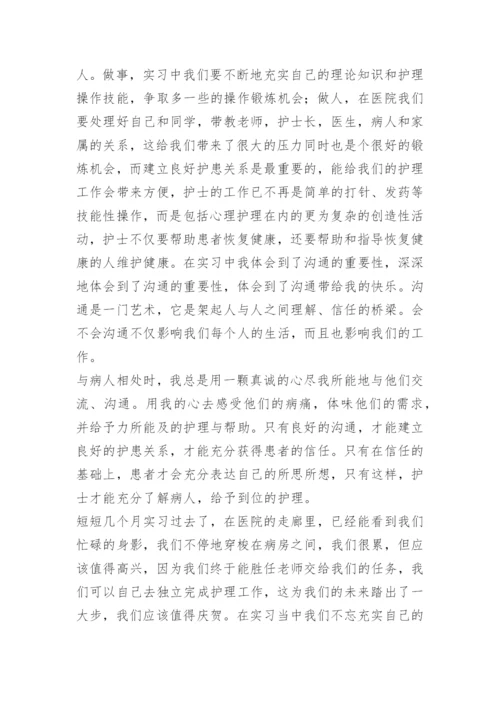 人。做事，实习中我们要不断地充实自己的理论知识和护理操作技能，争取多一些的操作锻炼机会；做人，在医院我们要处理好自己和同学，带教老师，护士长，医生，病人和家属的关系，这给我们带来了很大的压力同时也是个很好的锻炼机会，而建立良好护患关系是最重要的，能给我们的护理工作会带来方便，护士的工作已不再是简单的打针、发药等技能性操作，而是包括心理护理在内的更为复杂的创造性活动，护士不仅要帮助患者恢复健康，还要帮助和指导恢复健康的人维护健康。在实习中我体会到了沟通的重要性，深深地体会到了沟通的重要性，体会到了沟通带给我的快乐。沟通是一门艺术，它是架起人与人之间理解、信任的桥梁。会不会沟通不仅影响我们每个人的生活，而且也影响我们的工作。

与病人相处时，我总是用一颗真诚的心尽我所能地与他们交流、沟通。用我的心去感受他们的病痛，体味他们的需求，并给予力所能及的护理与帮助。只有良好的沟通，才能建立良好的护患关系，才能充分获得患者的信任。只有在信任的基础上，患者才会充分表达自己的所思所想，只有这样，护士才能充分了解病人，给予到位的护理。

短短几个月实习过去了，在医院的走廊里，已经能看到我们忙碌的身影，我们不停地穿梭在病房之间，我们很累，但应该值得高兴，因为我们终于能胜任老师交给我们的任务，我们可以自己去独立完成护理工作，这为我们的未来踏出了一大步，我们应该值得庆贺。在实习当中我们不忘充实自己的